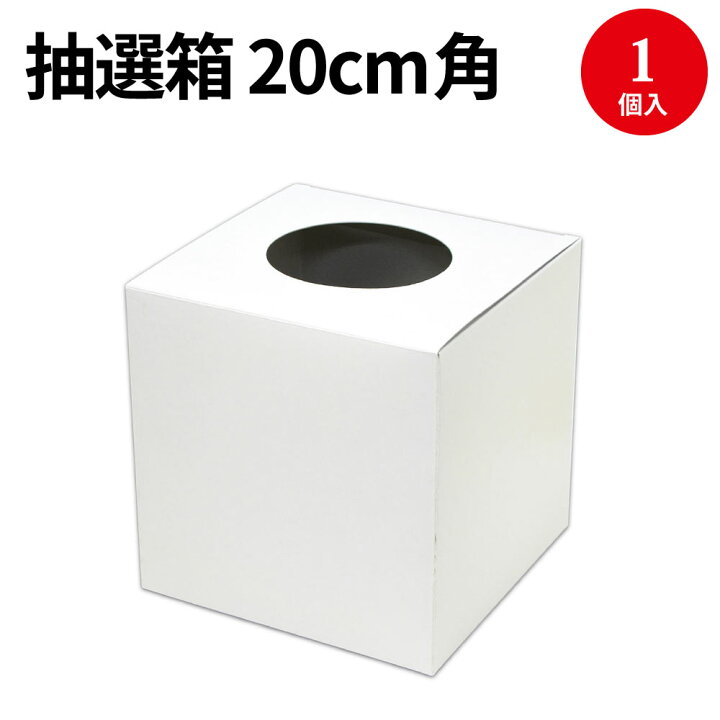 抽選箱 20cm角

1
個入